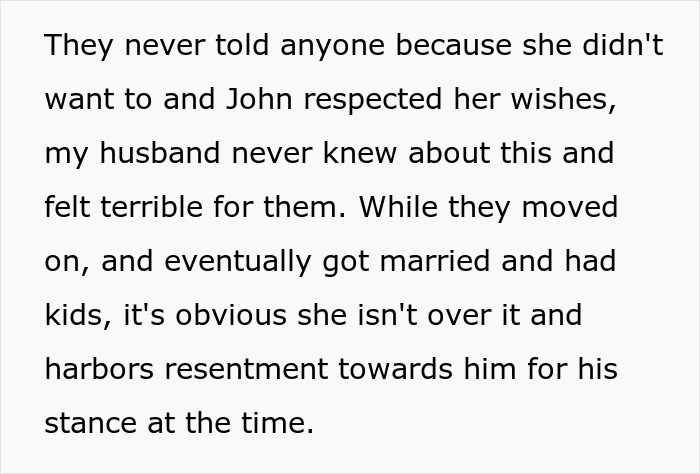 They never told anyone because she didn't want to and John respected her wishes, my husband never knew about this and felt terrible for them. While they moved on, and eventually got married and had kids, it's obvious she isn't over it and harbors resentment towards him for his stance at the time.